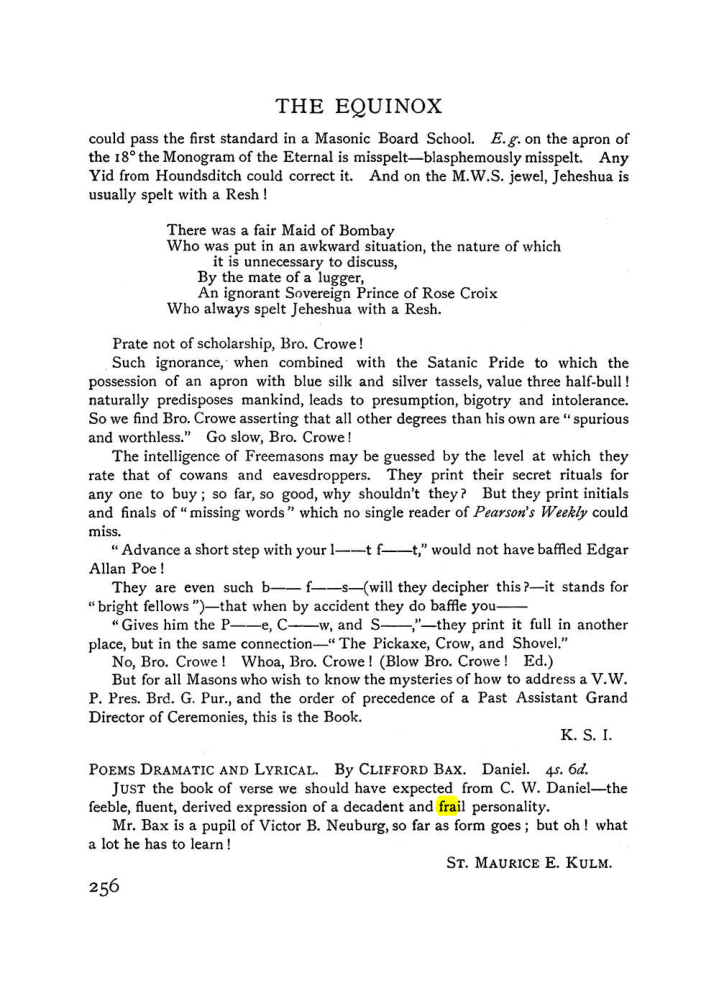 THE EQUINOX

could pass the first standard in a Masonic Board School. E.g. on the apron of the 18° the Monogram of the Eternal is misspelt—blasphemously misspelt. Any Yid from Houndsditch could correct it. And on the M.W.S. jewel, Jeheshua is usually spelt with a Resh!

There was a fair Maid of Bombay
Who was put in an awkward situation, the nature of which
it is unnecessary to discuss,
By the mate of a lugger,
An ignorant Sovereign Prince of Rose Croix
Who always spelt Jeheshua with a Resh.

Prate not of scholarship, Bro. Crowe!

Such ignorance, when combined with the Satanic Pride to which the possession of an apron with blue silk and silver tassels, value three half-bull! naturally predisposes mankind, leads to presumption, bigotry and intolerance. So we find Bro. Crowe asserting that all other degrees than his own are "spurious and worthless." Go slow, Bro. Crowe!

The intelligence of Freemasons may be guessed by the level at which they rate that of cowans and eavesdroppers. They print their secret rituals for any one to buy; so far, so good, why shouldn't they? But they print initials and finals of "missing words" which no single reader of Pearson's Weekly could miss.

"Advance a short step with your l——t f——t," would not have baffled Edgar Allan Poe!

They are even such b—— f——s—(will they decipher this?—it stands for "bright fellows")—that when by accident they do baffle you——

"Gives him the P——e, C——w, and S——,"—they print it full in another place, but in the same connection—"The Pickaxe, Crow, and Shovel."

No, Bro. Crowe! Whoa, Bro. Crowe! (Blow Bro. Crowe! Ed.)

But for all Masons who wish to know the mysteries of how to address a V.W. P. Pres. Brd. G. Pur., and the order of precedence of a Past Assistant Grand Director of Ceremonies, this is the Book.

K. S. I.

POEMS DRAMATIC AND LYRICAL. By CLIFFORD BAX. Daniel. 4s. 6d.

JUST the book of verse we should have expected from C. W. Daniel—the feeble, fluent, derived expression of a decadent and frail personality.

Mr. Bax is a pupil of Victor B. Neuburg, so far as form goes; but oh! what a lot he has to learn!

ST. MAURICE E. KULM.

256